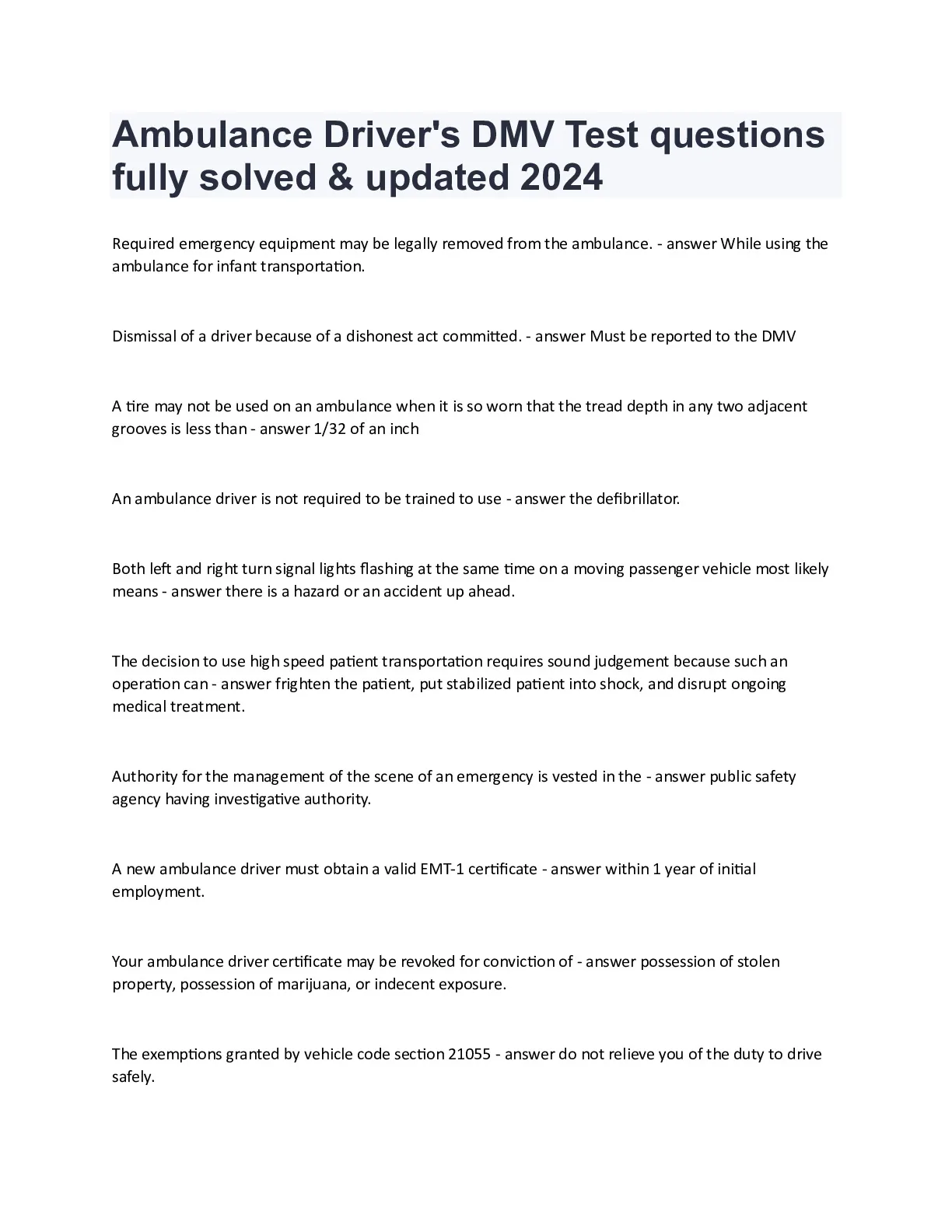 Ambulance Driver's DMV Test questions fully solved & updated 2024

Required emergency equipment may be legally removed from the ambulance. - answer While using the ambulance for infant transportation.

Dismissal of a driver because of a dishonest act committed. - answer Must be reported to the DMV

A tire may not be used on an ambulance when it is so worn that the tread depth in any two adjacent grooves is less than - answer 1/32 of an inch

An ambulance driver is not required to be trained to use - answer the defibrillator.

Both left and right turn signal lights flashing at the same time on a moving passenger vehicle most likely means - answer there is a hazard or an accident up ahead.

The decision to use high speed patient transportation requires sound judgement because such an operation can - answer frighten the patient, put stabilized patient into shock, and disrupt ongoing medical treatment.

Authority for the management of the scene of an emergency is vested in the - answer public safety agency having investigative authority.

A new ambulance driver must obtain a valid EMT-1 certificate - answer within 1 year of initial employment.

Your ambulance driver certificate may be revoked for conviction of - answer possession of stolen property, possession of marijuana, or indecent exposure.

The exemptions granted by vehicle code section 21055 - answer do not relieve you of the duty to drive safely.